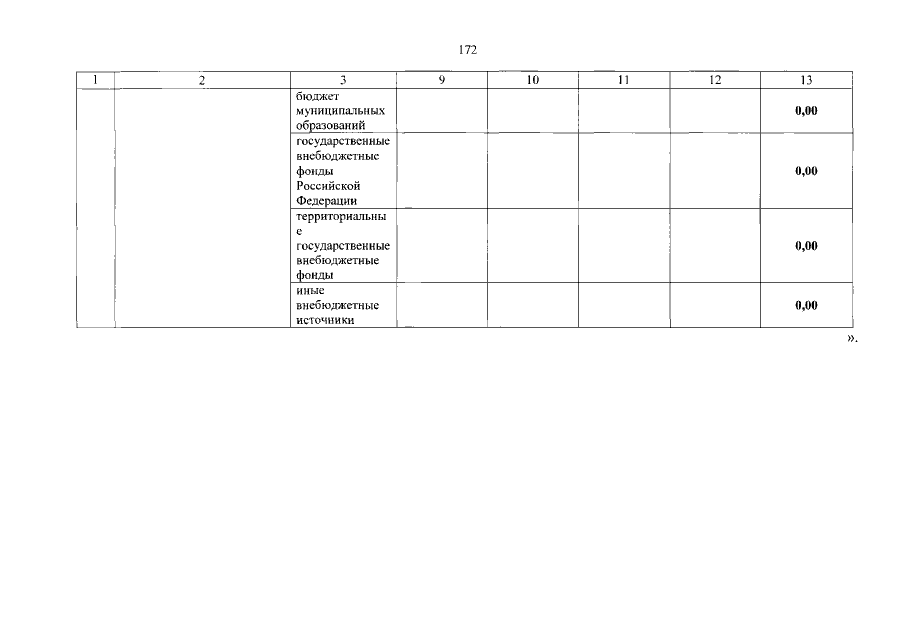 172

| 1 | 2 | 3 | 9 | 10 | 11 | 12 | 13 |
|---|---|---|---|---|---|---|---|
| | | бюджет муниципальных образований | | | | | 0,00 |
| | | государственные внебюджетные фонды Российской Федерации | | | | | 0,00 |
| | | территориальные государственные внебюджетные фонды | | | | | 0,00 |
| | | иные внебюджетные источники | | | | | 0,00 |

».